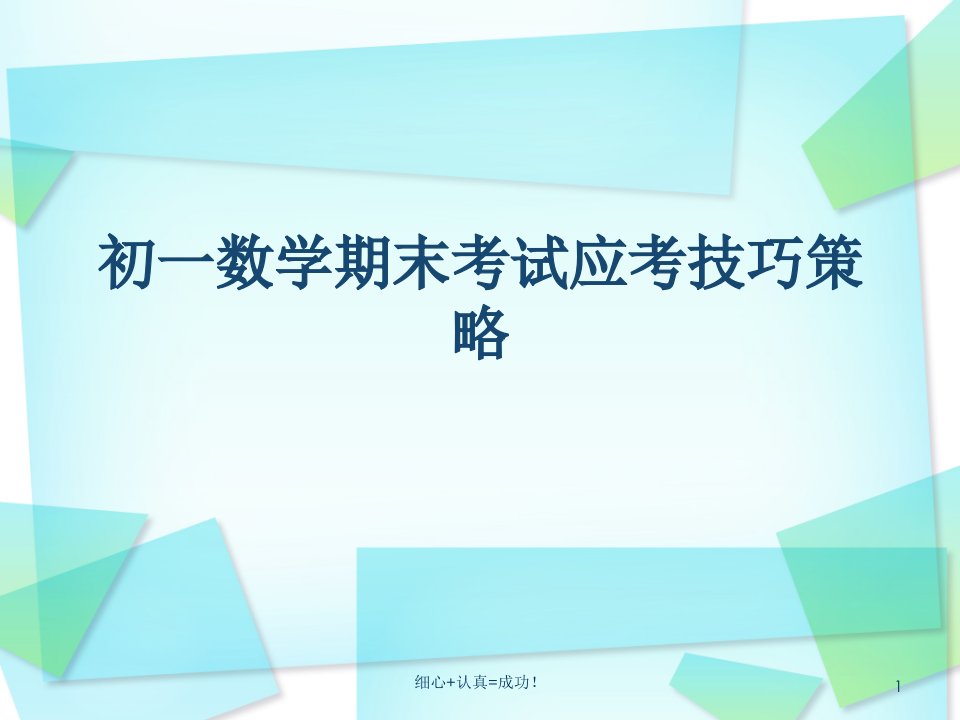 初一数学期末考试应考技巧策略

细心+认真=成功！

1